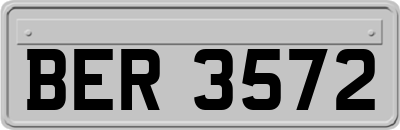 BER 3572